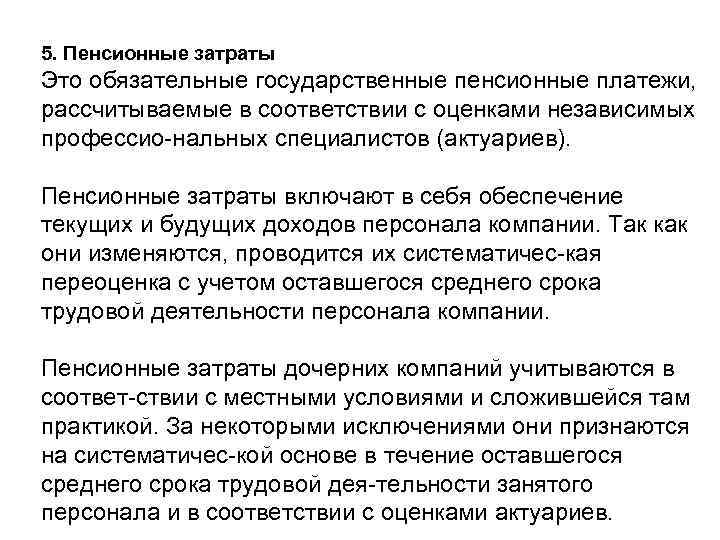 5. Пенсионные затраты
Это обязательные государственные пенсионные платежи, рассчитываемые в соответствии с оценками независимых профессио-нальных специалистов (актуариев).

Пенсионные затраты включают в себя обеспечение текущих и будущих доходов персонала компании. Так как они изменяются, проводится их систематичес-кая переоценка с учетом оставшегося среднего срока трудовой деятельности персонала компании.

Пенсионные затраты дочерних компаний учитываются в соответ-ствии с местными условиями и сложившейся там практикой. За некоторыми исключениями они признаются на систематичес-кой основе в течение оставшегося среднего срока трудовой дея-тельности занятого персонала и в соответствии с оценками актуариев.